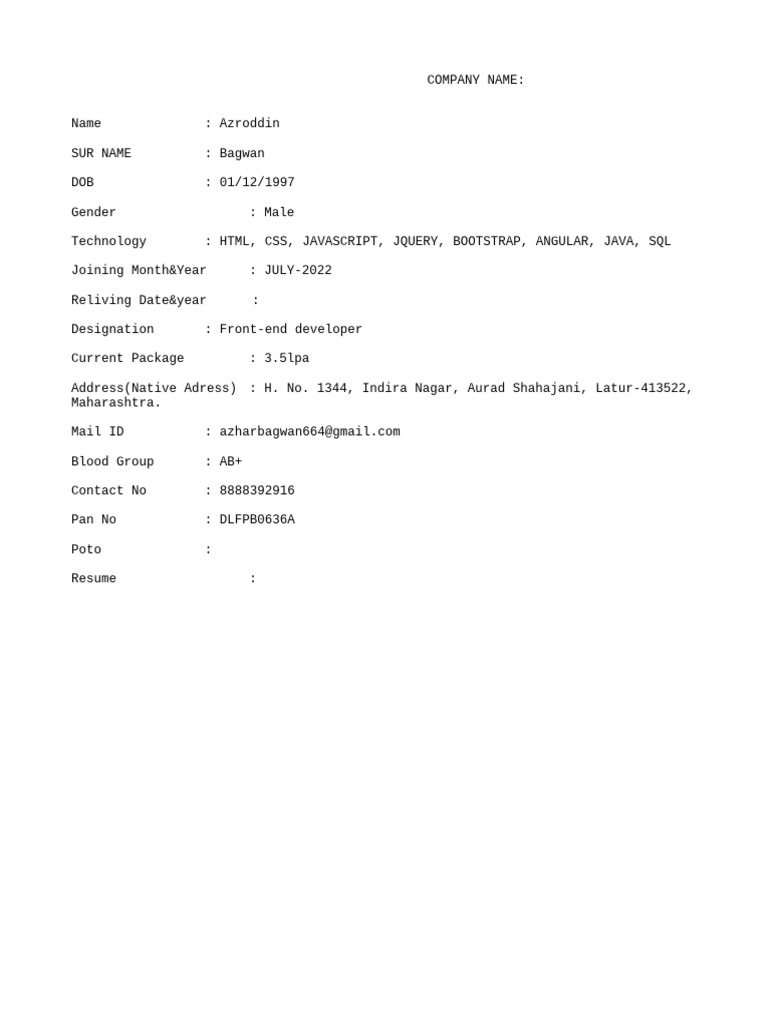 COMPANY NAME:

Name : Azroddin

SUR NAME : Bagwan

DOB : 01/12/1997

Gender : Male

Technology : HTML, CSS, JAVASCRIPT, JQUERY, BOOTSTRAP, ANGULAR, JAVA, SQL

Joining Month&Year : JULY-2022

Reliving Date&year :

Designation : Front-end developer

Current Package : 3.5lpa

Address(Native Adress) : H. No. 1344, Indira Nagar, Aurad Shahajani, Latur-413522, Maharashtra.

Mail ID : azharbagwan664@gmail.com

Blood Group : AB+

Contact No : 8888392916

Pan No : DLFPB0636A

Poto :

Resume :